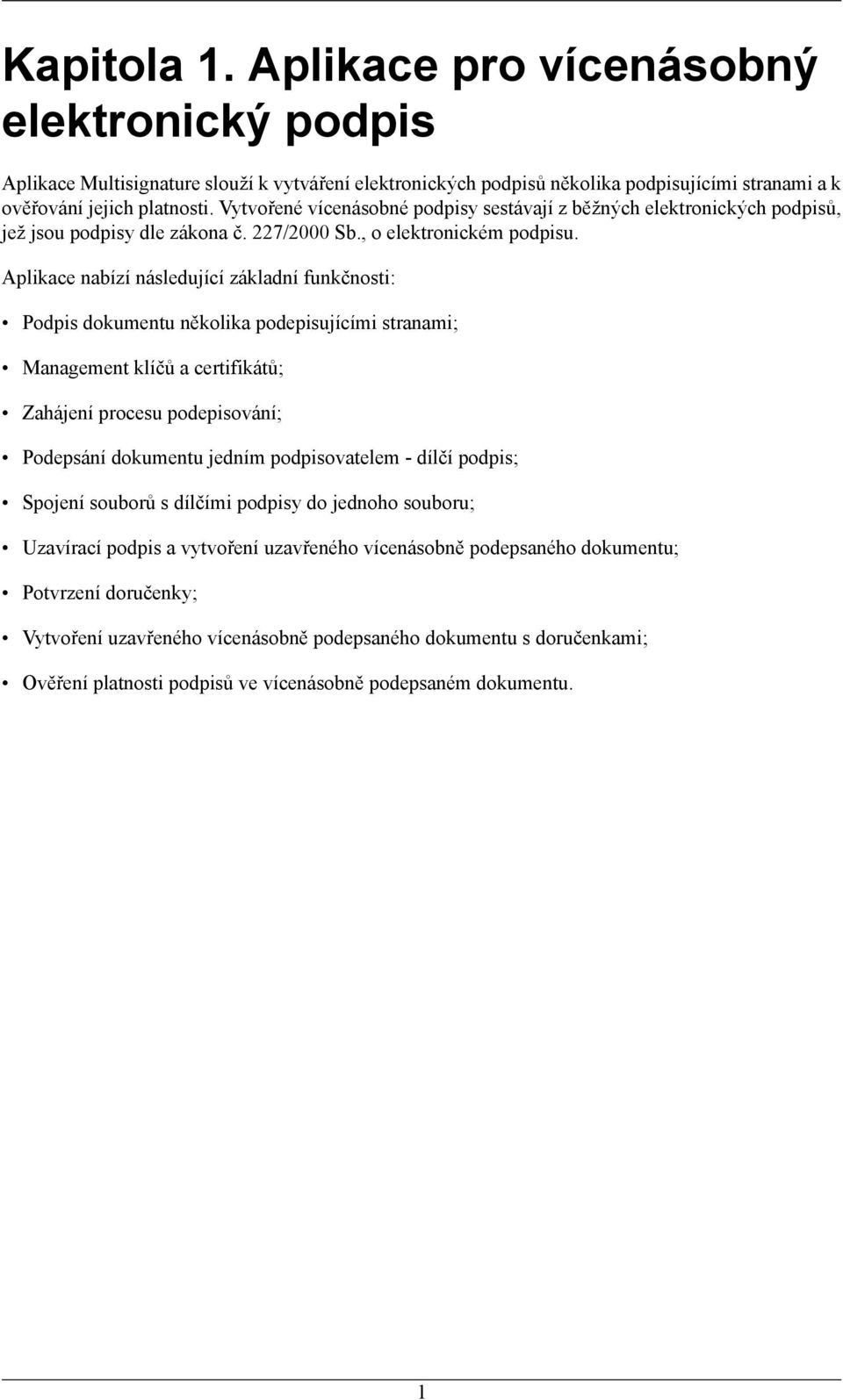 Kapitola 1. Aplikace pro vícenásobný elektronický podpis

Aplikace Multisignature slouží k vytváření elektronických podpisů několika podpisujícími stranami a k ověřování jejich platnosti. Vytvořené vícenásobné podpisy sestávají z běžných elektronických podpisů, jež jsou podpisy dle zákona č. 227/2000 Sb., o elektronickém podpisu.

Aplikace nabízí následující základní funkčnosti:

• Podpis dokumentu několika podepisujícími stranami;

• Management klíčů a certifikátů;

• Zahájení procesu podepisování;

• Podepsání dokumentu jedním podpisovatelem - dílčí podpis;

• Spojení souborů s dílčími podpisy do jednoho souboru;

• Uzavírací podpis a vytvoření uzavřeného vícenásobně podepsaného dokumentu;

• Potvrzení doručenky;

• Vytvoření uzavřeného vícenásobně podepsaného dokumentu s doručenkami;

• Ověření platnosti podpisů ve vícenásobně podepsaném dokumentu.

1